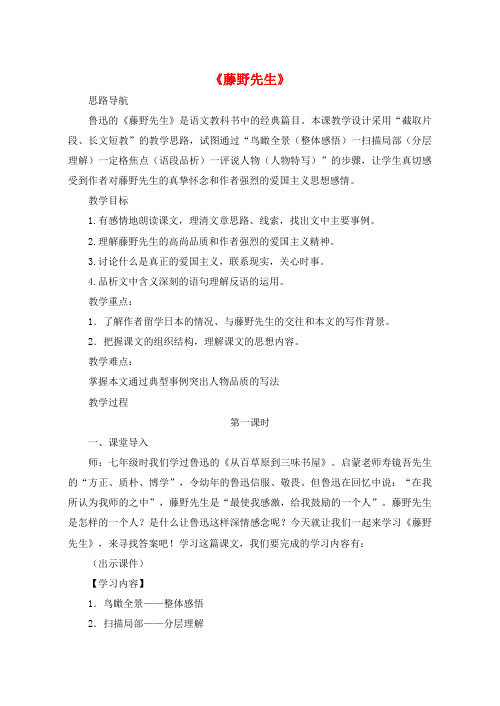 《藤野先生》

思路导航

鲁迅的《藤野先生》是语文教科书中的经典篇目。本课教学设计采用“截取片段、长文短教”的教学思路，试图通过“鸟瞰全景（整体感悟）一扫描局部（分层理解）一定格焦点（语段品析）一评说人物（人物特写）”的步骤，让学生真切感受到作者对藤野先生的真挚怀念和作者强烈的爱国主义思想感情。

教学目标

1.有感情地朗读课文，理清文章思路、线索，找出文中主要事例。

2.理解藤野先生的高尚品质和作者强烈的爱国主义精神。

3.讨论什么是真正的爱国主义，联系现实，关心时事。

4.品析文中含义深刻的语句理解反语的运用。

教学重点：

1．了解作者留学日本的情况、与藤野先生的交往和本文的写作背景。

2．把握课文的组织结构，理解课文的思想内容。

教学难点：

掌握本文通过典型事例突出人物品质的写法

教学过程

第一课时

一、课堂导入

师：七年级时我们学过鲁迅的《从百草原到三味书屋》。启蒙老师寿镜吾先生的“方正、质朴、博学”，令幼年的鲁迅信服、敬畏。但鲁迅在回忆中说：“在我所认为我师的之中”，藤野先生是“最使我感激，给我鼓励的一个人”。藤野先生是怎样的一个人？是什么让鲁迅这样深情感念呢？今天就让我们一起来学习《藤野先生》，来寻找答案吧！学习这篇课文，我们要完成的学习内容有：

（出示课件）

【学习内容】

1．鸟瞰全景——整体感悟

2．扫描局部——分层理解